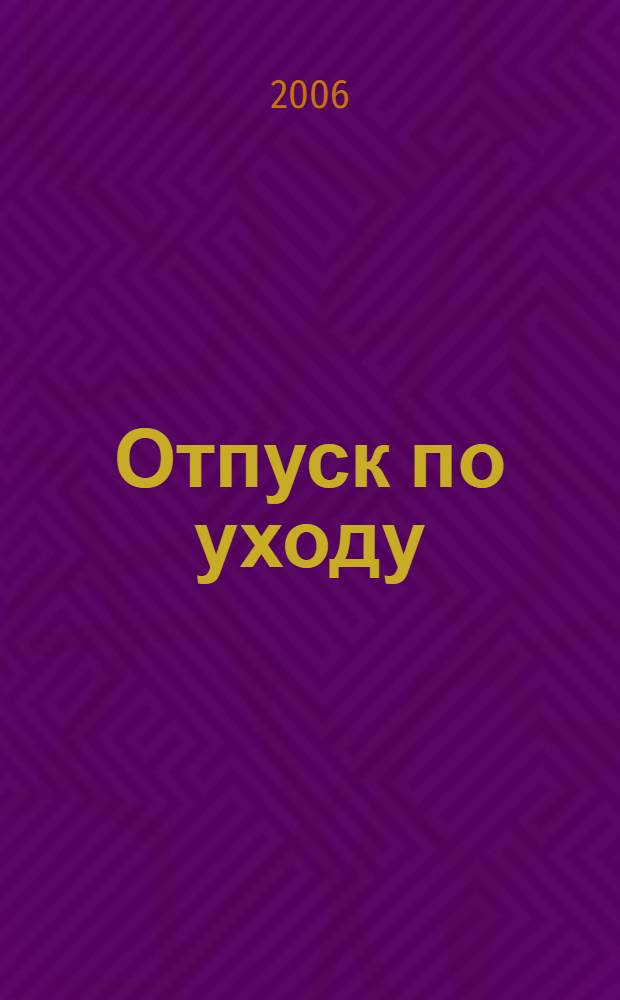 2006

Отпуск по уходу